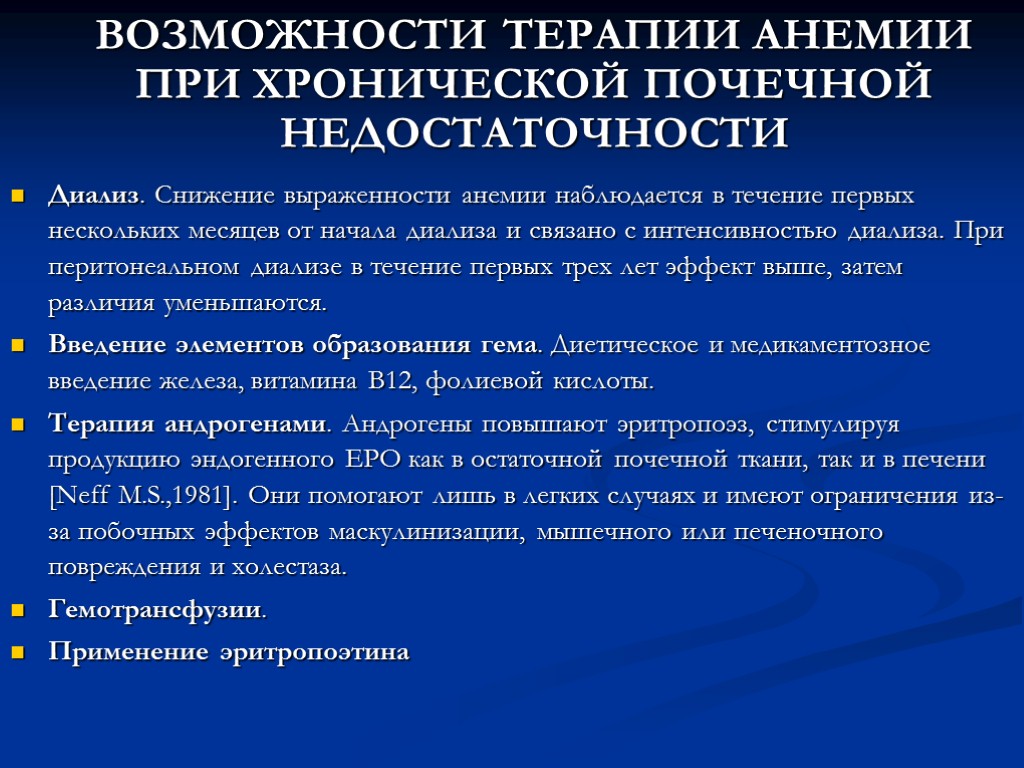 ВОЗМОЖНОСТИ ТЕРАПИИ АНЕМИИ ПРИ ХРОНИЧЕСКОЙ ПОЧЕЧНОЙ НЕДОСТАТОЧНОСТИ

Диализ. Снижение выраженности анемии наблюдается в течение первых нескольких месяцев от начала диализа и связано с интенсивностью диализа. При перитонеальном диализе в течение первых трех лет эффект выше, затем различия уменьшаются.

Введение элементов образования гема. Диетическое и медикаментозное введение железа, витамина В12, фолиевой кислоты.

Терапия андрогенами. Андрогены повышают эритропоэз, стимулируя продукцию эндогенного ЕРО как в остаточной почечной ткани, так и в печени [Neff M.S.,1981]. Они помогают лишь в легких случаях и имеют ограничения из-за побочных эффектов маскулинизации, мышечного или печеночного повреждения и холестаза.

Гемотрансфузии.

Применение эритропоэтина